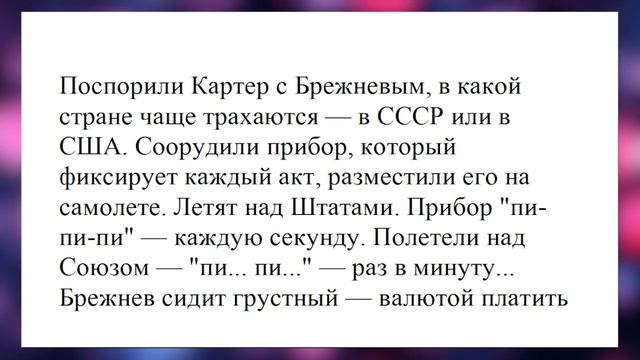 Поспорили Картер с Брежневым, в какой стране чаще трахаются — в СССР или в США. Соорудили прибор, который фиксирует каждый акт, разместили его на самолете. Летят над Штатами. Прибор "пи-пи-пи" — каждую секунду. Полетели над Союзом — "пи... пи..." — раз в минуту... Брежнев сидит грустный — валютой платить